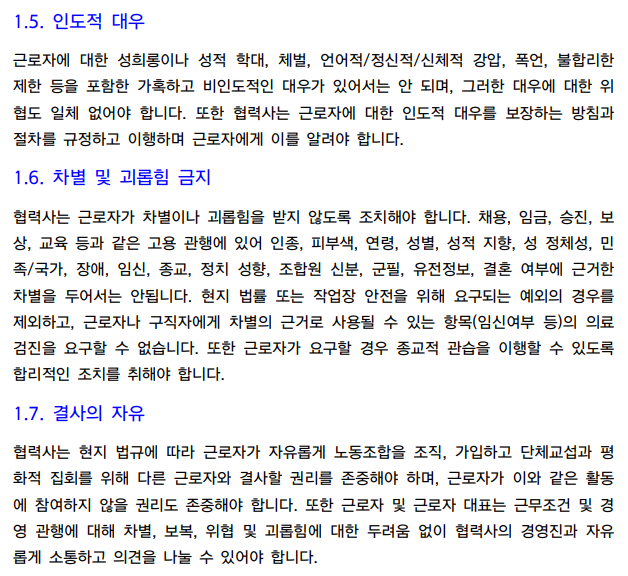 1.5. 인도적 대우

근로자에 대한 성희롱이나 성적 학대, 체벌, 언어적/정신적/신체적 강압, 폭언, 불합리한 제한 등을 포함한 가혹하고 비인도적인 대우가 있어서는 안 되며, 그러한 대우에 대한 위협도 일체 없어야 합니다. 또한 협력사는 근로자에 대한 인도적 대우를 보장하는 방침과 절차를 규정하고 이행하며 근로자에게 이를 알려야 합니다.

1.6. 차별 및 괴롭힘 금지

협력사는 근로자가 차별이나 괴롭힘을 받지 않도록 조치해야 합니다. 채용, 임금, 승진, 보상, 교육 등과 같은 고용 관행에 있어 인종, 피부색, 연령, 성별, 성적 지향, 성 정체성, 민족/국가, 장애, 임신, 종교, 정치 성향, 조합원 신분, 군필, 유전정보, 결혼 여부에 근거한 차별을 두어서는 안됩니다. 현지 법률 또는 작업장 안전을 위해 요구되는 예외의 경우를 제외하고, 근로자나 구직자에게 차별의 근거로 사용될 수 있는 항목(임신여부 등)의 의료 검진을 요구할 수 없습니다. 또한 근로자가 요구할 경우 종교적 관습을 이행할 수 있도록 합리적인 조치를 취해야 합니다.

1.7. 결사의 자유

협력사는 현지 법규에 따라 근로자가 자유롭게 노동조합을 조직, 가입하고 단체교섭과 평화적 집회를 위해 다른 근로자와 결사할 권리를 존중해야 하며, 근로자가 이와 같은 활동에 참여하지 않을 권리도 존중해야 합니다. 또한 근로자 및 근로자 대표는 근무조건 및 경영 관행에 대해 차별, 보복, 위협 및 괴롭힘에 대한 두려움 없이 협력사의 경영진과 자유롭게 소통하고 의견을 나눌 수 있어야 합니다.